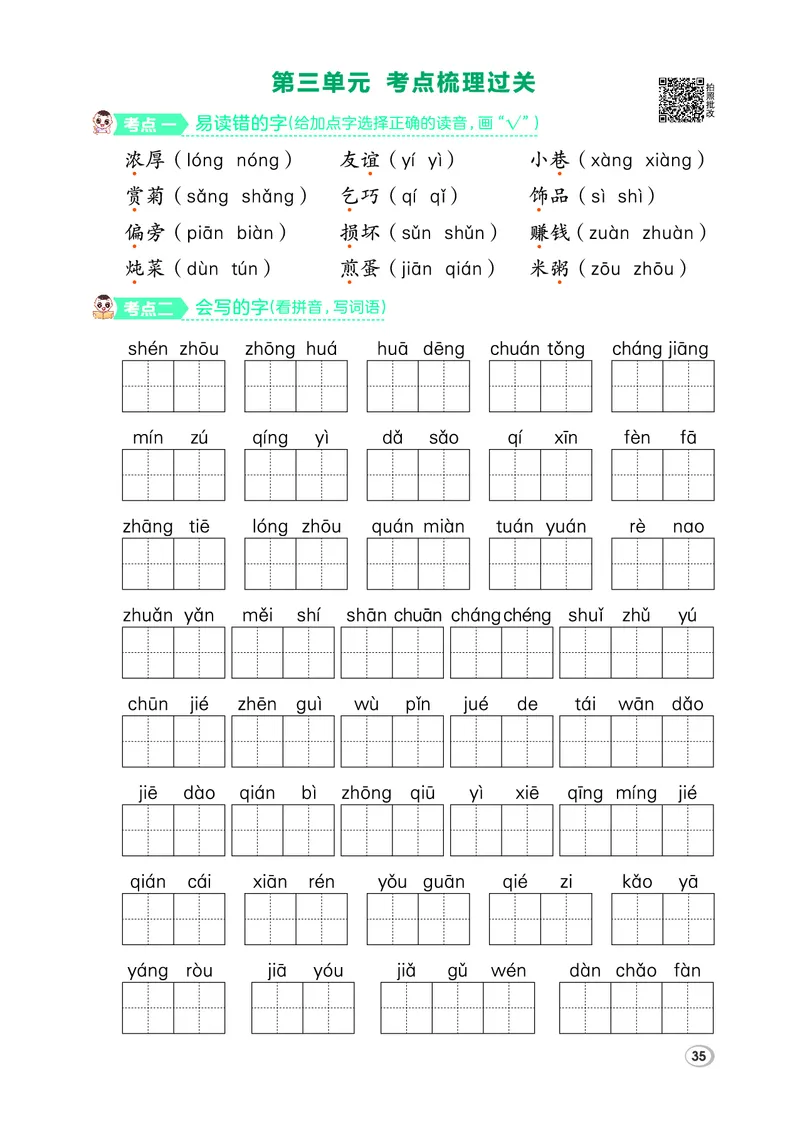 第三单元 考点梳理过关

拍照批改

考点一 易读错的字(给加点字选择正确的读音,画“√”)

浓厚(lóng nóng) 友谊(yí yì) 小巷(xàng xiàng)
赏菊(sǎng shǎng) 乞巧(qí qǐ) 饰品(sì shì)
偏旁(piān biàn) 损坏(sǔn shǔn) 赚钱(zuàn zhuàn)
炖菜(dùn tún) 煎蛋(jiān qián) 米粥(zōu zhōu)

考点二 会写的字(看拼音,写词语)

shén zhōu zhōng huá huā dēng chuán tǒng cháng jiāng

mín zú qíng yì dǎ sǎo qí xīn fèn fā

zhāng tiē lóng zhōu quán miàn tuán yuán rè nao

zhuǎn yǎn měi shí shān chuān cháng chéng shuǐ zhǔ yú

chūn jié zhēn guì wù pǐn jué de tái wān dǎo

jiē dào qián bì zhōng qiū yì xiē qīng míng jié

qián cái xiān rén yǒu guān qié zi kǎo yā

yáng ròu jiā yóu jiǎ gǔ wén dàn chǎo fàn

35